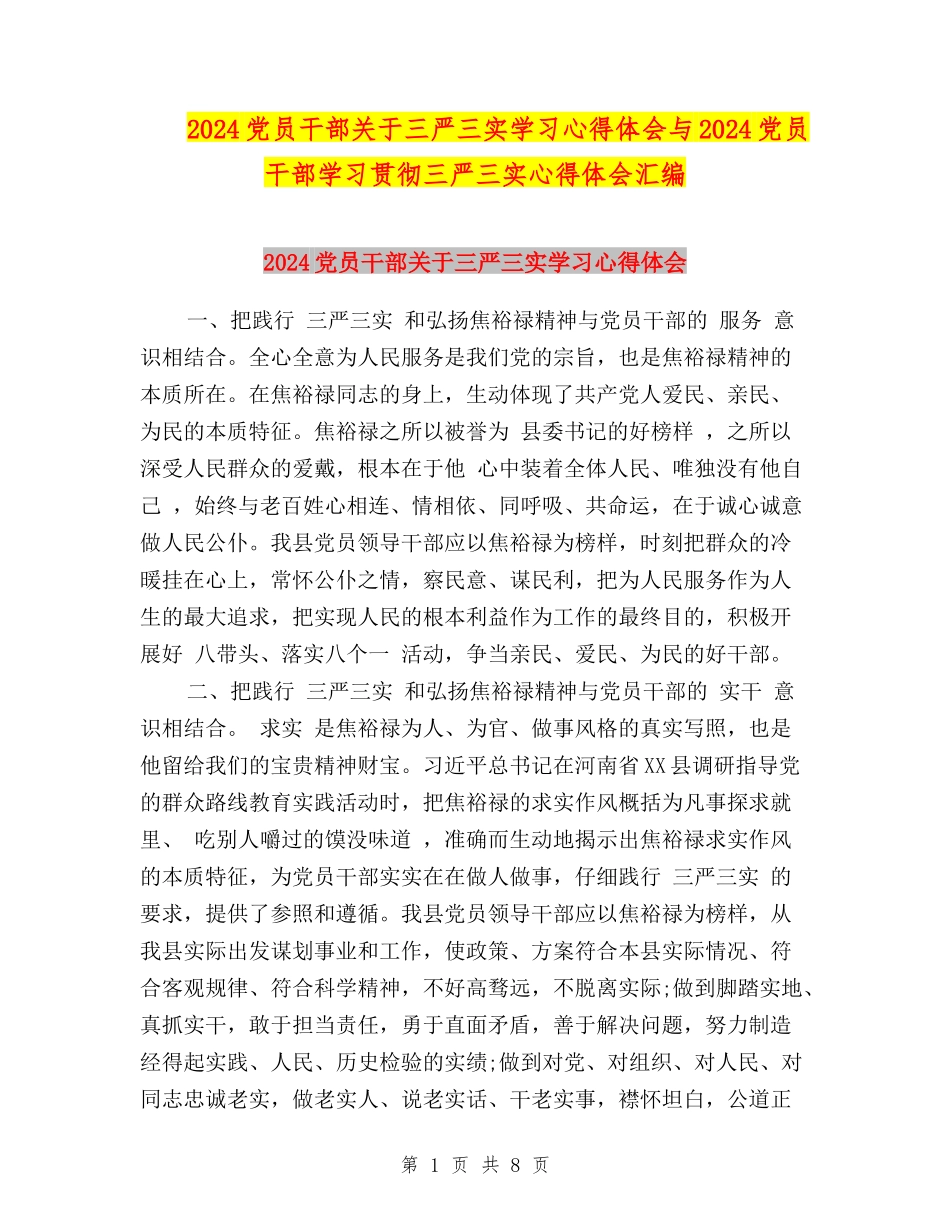 2024党员干部关于三严三实学习心得体会与2024党员干部学习贯彻三严三实心得体会汇编

2024党员干部关于三严三实学习心得体会

一、把践行 三严三实 和弘扬焦裕禄精神与党员干部的 服务 意识相结合。全心全意为人民服务是我们党的宗旨，也是焦裕禄精神的本质所在。在焦裕禄同志的身上，生动体现了共产党人爱民、亲民、为民的本质特征。焦裕禄之所以被誉为 县委书记的好榜样 ，之所以深受人民群众的爱戴，根本在于他 心中装着全体人民、唯独没有他自己 ，始终与老百姓心相连、情相依、同呼吸、共命运，在于诚心诚意做人民公仆。我县党员领导干部应以焦裕禄为榜样，时刻把群众的冷暖挂在心上，常怀公仆之情，察民意、谋民利，把为人民服务作为人生的最大追求，把实现人民的根本利益作为工作的最终目的，积极开展好 八带头、落实八个一 活动，争当亲民、爱民、为民的好干部。

二、把践行 三严三实 和弘扬焦裕禄精神与党员干部的 实干 意识相结合。 求实 是焦裕禄为人、为官、做事风格的真实写照，也是他留给我们的宝贵精神财宝。习近平总书记在河南省XX县调研指导党的群众路线教育实践活动时，把焦裕禄的求实作风概括为凡事探求就里、 吃别人嚼过的馍没味道 ，准确而生动地揭示出焦裕禄求实作风的本质特征，为党员干部实实在在做人做事，仔细践行 三严三实 的要求，提供了参照和遵循。我县党员领导干部应以焦裕禄为榜样，从我县实际出发谋划事业和工作，使政策、方案符合本县实际情况、符合客观规律、符合科学精神，不好高骛远，不脱离实际;做到脚踏实地、真抓实干，敢于担当责任，勇于直面矛盾，善于解决问题，努力制造经得起实践、人民、历史检验的实绩;做到对党、对组织、对人民、对同志忠诚老实，做老实人、说老实话、干老实事，襟怀坦白，公道正

第 1 页 共 8 页